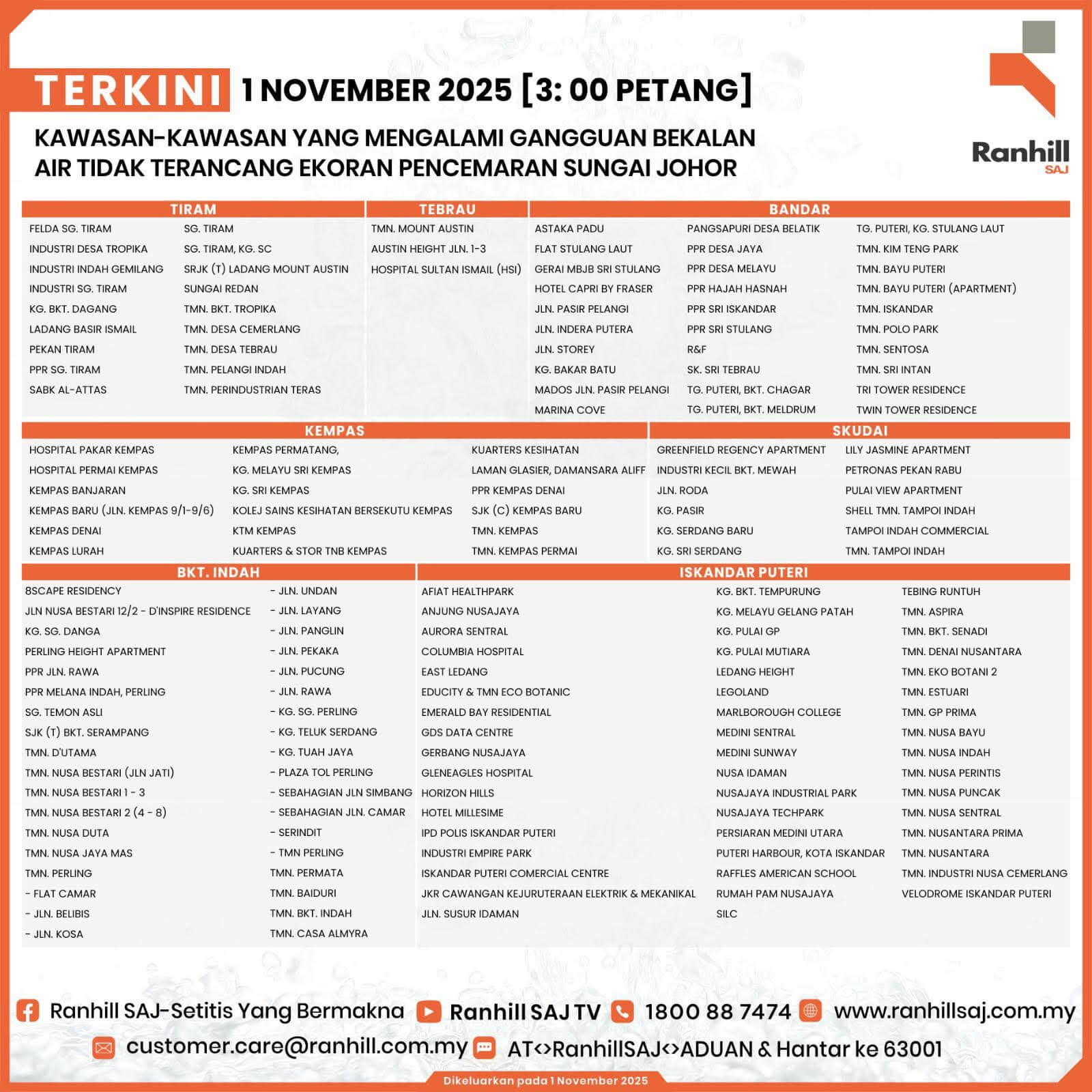 TERKINI 1 NOVEMBER 2025 [3: 00 PETANG]

KAWASAN-KAWASAN YANG MENGALAMI GANGGUAN BEKALAN AIR TIDAK TERANCANG EKORAN PENCEMARAN SUNGAI JOHOR

Ranhill SAJ

TIRAM

FELDA SG. TIRAM
INDUSTRI DESA TROPIKA
INDUSTRI INDAH GEMILANG
INDUSTRI SG. TIRAM
KG. BKT. DAGANG
LADANG BASIR ISMAIL
PEKAN TIRAM
PPR SG. TIRAM
SABK AL-ATTAS

SG. TIRAM
SG. TIRAM, KG. SC
SRJK (T) LADANG MOUNT AUSTIN
SUNGAI REDAN
TMN. BKT. TROPIKA
TMN. DESA CEMERLANG
TMN. DESA TEBRAU
TMN. PELANGI INDAH
TMN. PERINDUSTRIAN TERAS

TEBRAU

TMN. MOUNT AUSTIN
AUSTIN HEIGHT JLN. 1-3
HOSPITAL SULTAN ISMAIL (HSI)

BANDAR

ASTAKA PADU
FLAT STULANG LAUT
GERAI MBJB SRI STULANG
HOTEL CAPRI BY FRASER
JLN. PASIR PELANGI
JLN. INDERA PUTERA
JLN. STOREY
KG. BAKAR BATU
MADOS JLN. PASIR PELANGI
MARINA COVE

PANGSAPURI DESA BELATIK
PPR DESA JAYA
PPR DESA MELAYU
PPR HAJAH HASNAH
PPR SRI ISKANDAR
PPR SRI STULANG
R&F
SK. SRI TEBRAU
TG. PUTERI, BKT. CHAGAR
TG. PUTERI, BKT. MELDRUM

TG. PUTERI, KG. STULANG LAUT
TMN. KIM TENG PARK
TMN. BAYU PUTERI
TMN. BAYU PUTERI (APARTMENT)
TMN. ISKANDAR
TMN. POLO PARK
TMN. SENTOSA
TMN. SRI INTAN
TRI TOWER RESIDENCE
TWIN TOWER RESIDENCE

KEMPAS

HOSPITAL PAKAR KEMPAS
HOSPITAL PERMAI KEMPAS
KEMPAS BANJARAN
KEMPAS BARU (JLN. KEMPAS 9/1-9/6)
KEMPAS DENAI
KEMPAS LURAH

KEMPAS PERMATANG,
KG. MELAYU SRI KEMPAS
KG. SRI KEMPAS
KOLEJ SAINS KESIHATAN BERSEKUTU KEMPAS
KTM KEMPAS
KUARTERS & STOR TNB KEMPAS

KUARTERS KESIHATAN
LAMAN GLASIER, DAMANSARA ALIFF
PPR KEMPAS DENAI
SJK (C) KEMPAS BARU
TMN. KEMPAS
TMN. KEMPAS PERMAI

SKUDAI

GREENFIELD REGENCY APARTMENT
INDUSTRI KECIL BKT. MEWAH
JLN. RODA
KG. PASIR
KG. SERDANG BARU
KG. SRI SERDANG

LILY JASMINE APARTMENT
PETRONAS PEKAN RABU
PULAI VIEW APARTMENT
SHELL TMN. TAMPOI INDAH
TAMPOI INDAH COMMERCIAL
TMN. TAMPOI INDAH

BKT. INDAH

8SCAPE RESIDENCY
JLN NUSA BESTARI 12/2 - D'INSPIRE RESIDENCE
KG. SG. DANGA
PERLING HEIGHT APARTMENT
PPR JLN. RAWA
PPR MELANA INDAH, PERLING
SG. TEMON ASLI
SJK (T) BKT. SERAMPANG
TMN. D'UTAMA
TMN. NUSA BESTARI (JLN JATI)
TMN. NUSA BESTARI 1 - 3
TMN. NUSA BESTARI 2 (4 - 8)
TMN. NUSA DUTA
TMN. NUSA JAYA MAS
TMN. PERLING
- FLAT CAMAR
- JLN. BELIBIS
- JLN. KOSA

- JLN. UNDAN
- JLN. LAYANG
- JLN. PANGLIN
- JLN. PEKAKA
- JLN. PUCUNG
- JLN. RAWA
- KG. SG. PERLING
- KG. TELUK SERDANG
- KG. TUAH JAYA
- PLAZA TOL PERLING
- SEBAHAGIAN JLN SIMBANG
- SEBAHAGIAN JLN. CAMAR
- SERINDIT
- TMN PERLING
TMN. PERMATA
TMN. BAIDURI
TMN. BKT. INDAH
TMN. CASA ALMYRA

ISKANDAR PUTERI

AFIAT HEALTHPARK
ANJUNG NUSAJAYA
AURORA SENTRAL
COLUMBIA HOSPITAL
EAST LEDANG
EDUCITY & TMN ECO BOTANIC
EMERALD BAY RESIDENTIAL
GDS DATA CENTRE
GERBANG NUSAJAYA
GLENEAGLES HOSPITAL
HORIZON HILLS
HOTEL MILLESIME
IPD POLIS ISKANDAR PUTERI
INDUSTRI EMPIRE PARK
ISKANDAR PUTERI COMERCIAL CENTRE
JKR CAWANGAN KEJURUTERAAN ELEKTRIK & MEKANIKAL
JLN. SUSUR IDAMAN

KG. BKT. TEMPURUNG
KG. MELAYU GELANG PATAH
KG. PULAI GP
KG. PULAI MUTIARA
LEDANG HEIGHT
LEGOLAND
MARLBOROUGH COLLEGE
MEDINI SENTRAL
MEDINI SUNWAY
NUSA IDAMAN
NUSAJAYA INDUSTRIAL PARK
NUSAJAYA TECHPARK
PERSIARAN MEDINI UTARA
PUTERI HARBOUR, KOTA ISKANDAR
RAFFLES AMERICAN SCHOOL
RUMAH PAM NUSAJAYA
SILC

TEBING RUNTUH
TMN. ASPIRA
TMN. BKT. SENADI
TMN. DENAI NUSANTARA
TMN. EKO BOTANI 2
TMN. ESTUARI
TMN. GP PRIMA
TMN. NUSA BAYU
TMN. NUSA INDAH
TMN. NUSA PERINTIS
TMN. NUSA PUNCAK
TMN. NUSA SENTRAL
TMN. NUSANTARA PRIMA
TMN. NUSANTARA
TMN. INDUSTRI NUSA CEMERLANG
VELODROME ISKANDAR PUTERI

Ranhill SAJ-Setitis Yang Bermakna Ranhill SAJ TV 1800 88 7474 www.ranhillsaj.com.my
customer.care@ranhill.com.my AT<>RanhillSAJ<>ADUAN & Hantar ke 63001

Dikeluarkan pada 1 November 2025